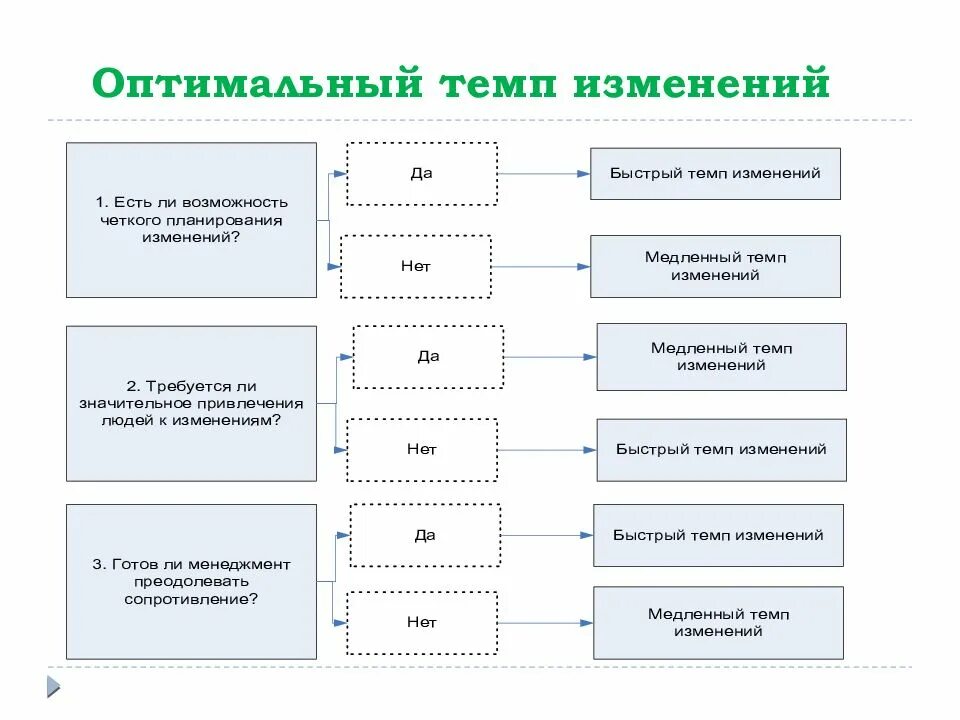 Оптимальный темп изменений

1. Есть ли возможность четкого планирования изменений?

Да

Быстрый темп изменений

Нет

Медленный темп изменений

2. Требуется ли значительное привлечения людей к изменениям?

Да

Медленный темп изменений

Нет

Быстрый темп изменений

3. Готов ли менеджмент преодолевать сопротивление?

Да

Быстрый темп изменений

Нет

Медленный темп изменений